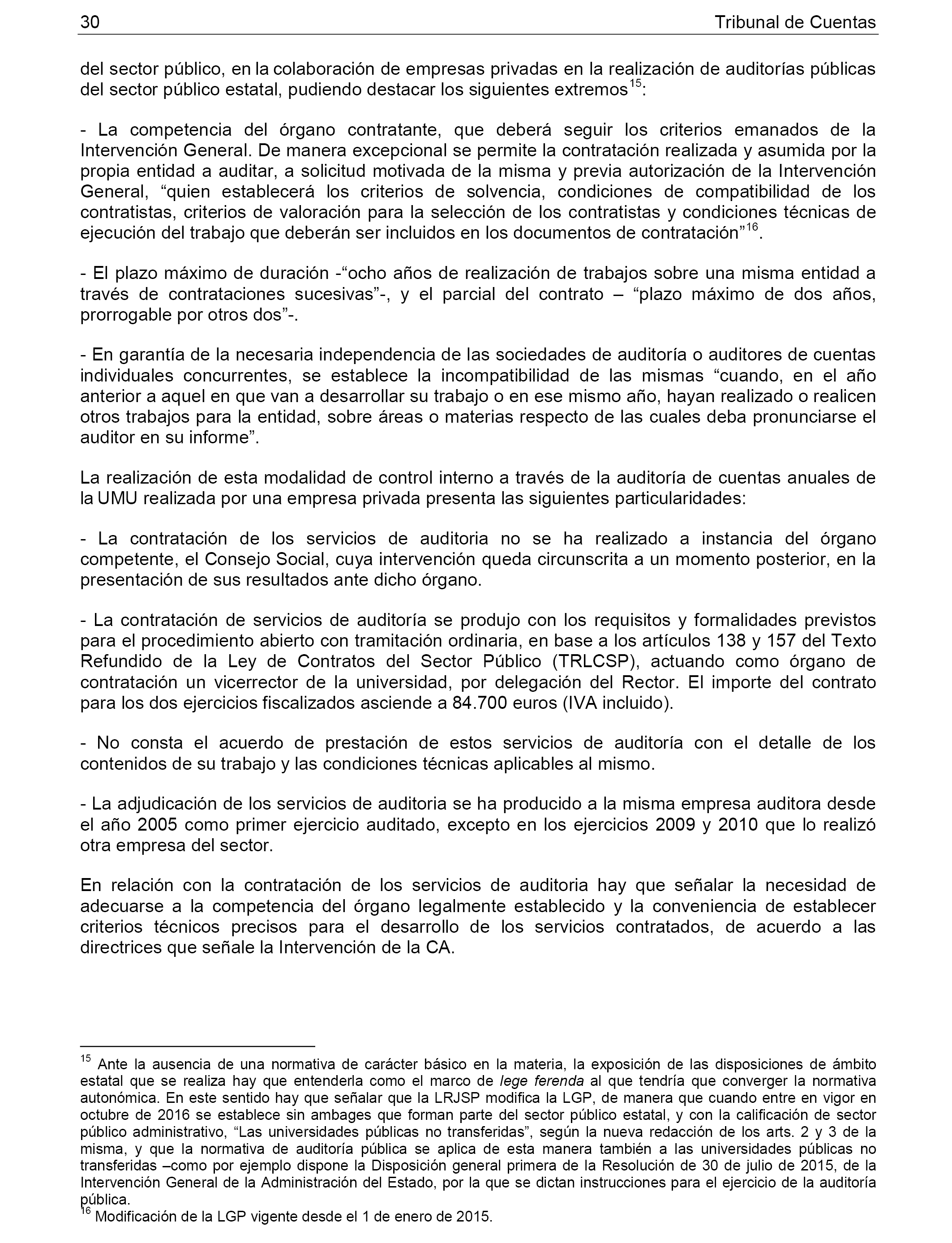 30 Tribunal de Cuentas

del sector público, en la colaboración de empresas privadas en la realización de auditorías públicas del sector público estatal, pudiendo destacar los siguientes extremos$^{15}$:

- La competencia del órgano contratante, que deberá seguir los criterios emanados de la Intervención General. De manera excepcional se permite la contratación realizada y asumida por la propia entidad a auditar, a solicitud motivada de la misma y previa autorización de la Intervención General, “quien establecerá los criterios de solvencia, condiciones de compatibilidad de los contratistas, criterios de valoración para la selección de los contratistas y condiciones técnicas de ejecución del trabajo que deberán ser incluidos en los documentos de contratación”$^{16}$.

- El plazo máximo de duración -“ocho años de realización de trabajos sobre una misma entidad a través de contrataciones sucesivas”-, y el parcial del contrato – “plazo máximo de dos años, prorrogable por otros dos”-.

- En garantía de la necesaria independencia de las sociedades de auditoría o auditores de cuentas individuales concurrentes, se establece la incompatibilidad de las mismas “cuando, en el año anterior a aquel en que van a desarrollar su trabajo o en ese mismo año, hayan realizado o realicen otros trabajos para la entidad, sobre áreas o materias respecto de las cuales deba pronunciarse el auditor en su informe”.

La realización de esta modalidad de control interno a través de la auditoría de cuentas anuales de la UMU realizada por una empresa privada presenta las siguientes particularidades:

- La contratación de los servicios de auditoria no se ha realizado a instancia del órgano competente, el Consejo Social, cuya intervención queda circunscrita a un momento posterior, en la presentación de sus resultados ante dicho órgano.

- La contratación de servicios de auditoría se produjo con los requisitos y formalidades previstos para el procedimiento abierto con tramitación ordinaria, en base a los artículos 138 y 157 del Texto Refundido de la Ley de Contratos del Sector Público (TRLCSP), actuando como órgano de contratación un vicerrector de la universidad, por delegación del Rector. El importe del contrato para los dos ejercicios fiscalizados asciende a 84.700 euros (IVA incluido).

- No consta el acuerdo de prestación de estos servicios de auditoría con el detalle de los contenidos de su trabajo y las condiciones técnicas aplicables al mismo.

- La adjudicación de los servicios de auditoria se ha producido a la misma empresa auditora desde el año 2005 como primer ejercicio auditado, excepto en los ejercicios 2009 y 2010 que lo realizó otra empresa del sector.

En relación con la contratación de los servicios de auditoria hay que señalar la necesidad de adecuarse a la competencia del órgano legalmente establecido y la conveniencia de establecer criterios técnicos precisos para el desarrollo de los servicios contratados, de acuerdo a las directrices que señale la Intervención de la CA.

$^{15}$ Ante la ausencia de una normativa de carácter básico en la materia, la exposición de las disposiciones de ámbito estatal que se realiza hay que entenderla como el marco de lege ferenda al que tendría que converger la normativa autonómica. En este sentido hay que señalar que la LRJSP modifica la LGP, de manera que cuando entre en vigor en octubre de 2016 se establece sin ambages que forman parte del sector público estatal, y con la calificación de sector público administrativo, “Las universidades públicas no transferidas”, según la nueva redacción de los arts. 2 y 3 de la misma, y que la normativa de auditoría pública se aplica de esta manera también a las universidades públicas no transferidas –como por ejemplo dispone la Disposición general primera de la Resolución de 30 de julio de 2015, de la Intervención General de la Administración del Estado, por la que se dictan instrucciones para el ejercicio de la auditoría pública.
$^{16}$ Modificación de la LGP vigente desde el 1 de enero de 2015.